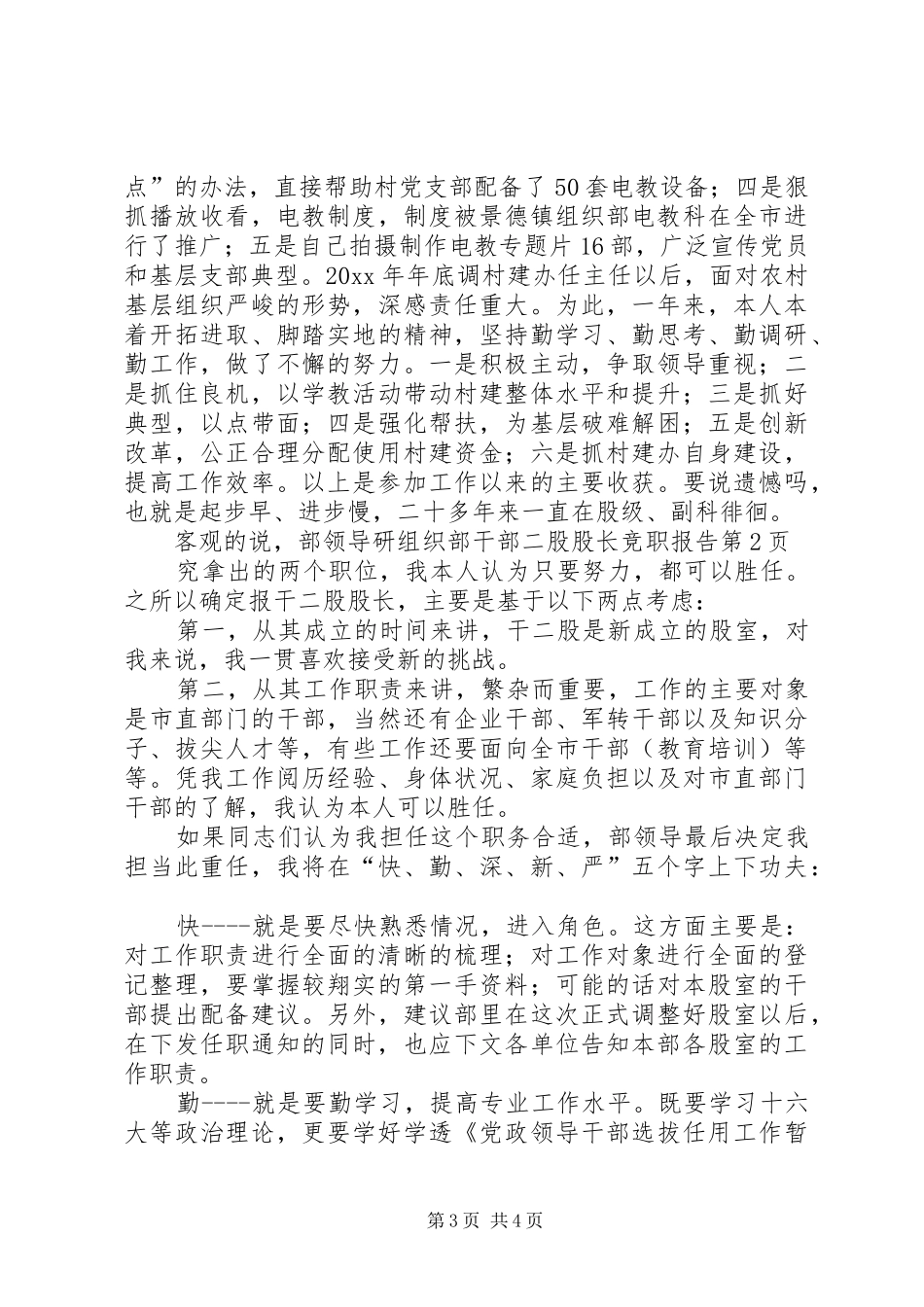 点”的办法，直接帮助村党支部配备了50套电教设备；四是狠抓播放收看，电教制度，制度被景德镇组织部电教科在全市进行了推广；五是自己拍摄制作电教专题片16部，广泛宣传党员和基层支部典型。20xx年年底调村建办任主任以后，面对农村基层组织严峻的形势，深感责任重大。为此，一年来，本人本着开拓进取、脚踏实地的精神，坚持勤学习、勤思考、勤调研、勤工作，做了不懈的努力。一是积极主动，争取领导重视；二是抓住良机，以学教活动带动村建整体水平和提升；三是抓好典型，以点带面；四是强化帮扶，为基层破难解困；五是创新改革，公正合理分配使用村建资金；六是抓村建办自身建设，提高工作效率。以上是参加工作以来的主要收获。要说遗憾吗，也就是起步早、进步慢，二十多年来一直在股级、副科徘徊。

客观的说，部领导研组织部干部二股股长竞职报告第2页

究拿出的两个职位，我本人认为只要努力，都可以胜任。之所以确定报干二股股长，主要是基于以下两点考虑：

第一，从其成立的时间来讲，干二股是新成立的股室，对我来说，我一贯喜欢接受新的挑战。

第二，从其工作职责来讲，繁杂而重要，工作的主要对象是市直部门的干部，当然还有企业干部、军转干部以及知识分子、拔尖人才等，有些工作还要面向全市干部（教育培训）等等。凭我工作阅历经验、身体状况、家庭负担以及对市直部门干部的了解，我认为本人可以胜任。

如果同志们认为我担任这个职务合适，部领导最后决定我担当此重任，我将在“快、勤、深、新、严”五个字上下功夫：

快----就是要尽快熟悉情况，进入角色。这方面主要是：对工作职责进行全面的清晰的梳理；对工作对象进行全面的登记整理，要掌握较翔实的第一手资料；可能的话对本股室的干部提出配备建议。另外，建议部里在这次正式调整好股室以后，在下发任职通知的同时，也应下文各单位告知本部各股室的工作职责。

勤----就是要勤学习，提高专业工作水平。既要学习十六大等政治理论，更要学好学透《党政领导干部选拔任用工作暂

第3页 共4页